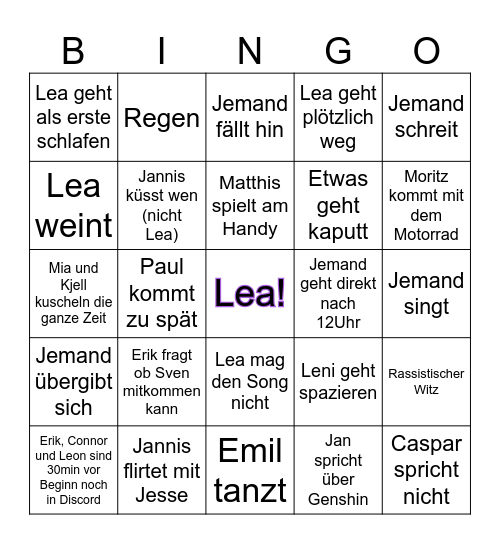 | B | I | N | G | O |
|---|---|---|---|---|
| Lea geht als erste schlafen | Regen | Jemand fällt hin | Lea geht plötzlich weg | Jemand schreit |
| Lea weint | Jannis küsst wen (nicht Lea) | Matthis spielt am Handy | Etwas geht kaputt | Moritz kommt mit dem Motorrad |
| Mia und Kjell kuscheln die ganze Zeit | Paul kommt zu spät | Lea! | Jemand geht direkt nach 12Uhr | Jemand singt |
| Jemand übergibt sich | Erik fragt ob Sven mitkommen kann | Lea mag den Song nicht | Leni geht spazieren | Rassistischer Witz |
| Erik, Connor und Leon sind 30min vor Beginn noch in Discord | Jannis flirtet mit Jesse | Emil tanzt | Jan spricht über Genshin | Caspar spricht nicht |